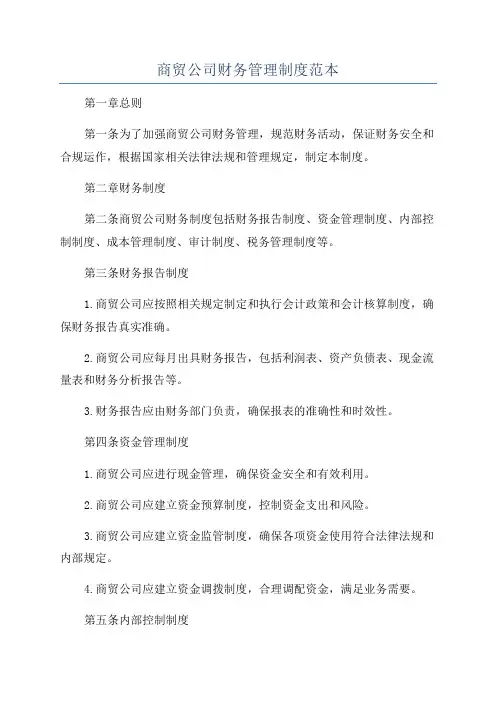 商贸公司财务管理制度范本

第一章总则

第一条为了加强商贸公司财务管理，规范财务活动，保证财务安全和合规运作，根据国家相关法律法规和管理规定，制定本制度。

第二章财务制度

第二条商贸公司财务制度包括财务报告制度、资金管理制度、内部控制制度、成本管理制度、审计制度、税务管理制度等。

第三条财务报告制度

1.商贸公司应按照相关规定制定和执行会计政策和会计核算制度，确保财务报告真实准确。

2.商贸公司应每月出具财务报告，包括利润表、资产负债表、现金流量表和财务分析报告等。

3.财务报告应由财务部门负责，确保报表的准确性和时效性。

第四条资金管理制度

1.商贸公司应进行现金管理，确保资金安全和有效利用。

2.商贸公司应建立资金预算制度，控制资金支出和风险。

3.商贸公司应建立资金监管制度，确保各项资金使用符合法律法规和内部规定。

4.商贸公司应建立资金调拨制度，合理调配资金，满足业务需要。

第五条内部控制制度